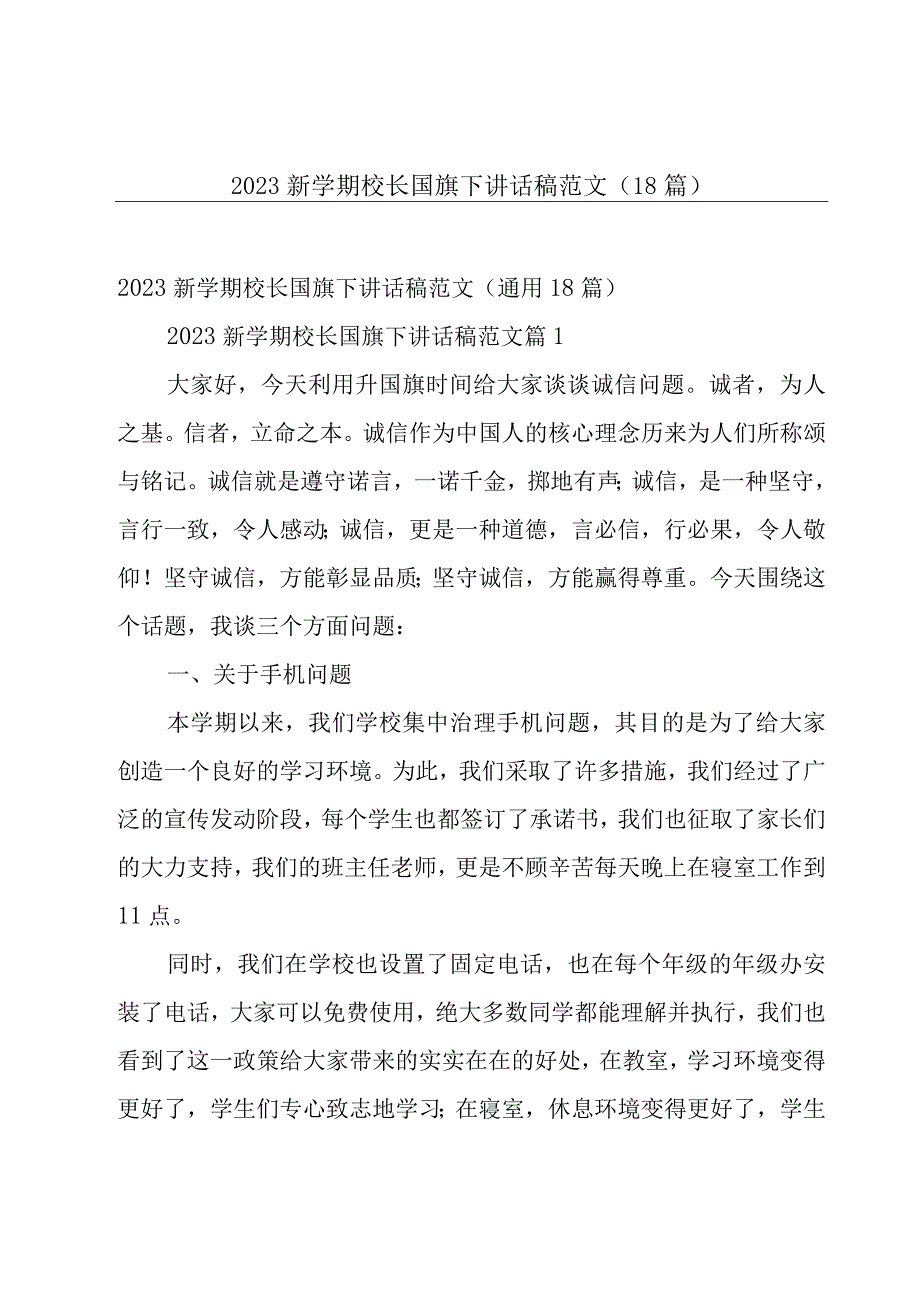 2023 新学期校长国旗下讲话稿范文（18 篇）

2023 新学期校长国旗下讲话稿范文（通用 18 篇）

2023 新学期校长国旗下讲话稿范文篇 1

大家好，今天利用升国旗时间给大家谈谈诚信问题。诚者，为人之基。信者，立命之本。诚信作为中国人的核心理念历来为人们所称颂与铭记。诚信就是遵守诺言，一诺千金，掷地有声;诚信，是一种坚守，言行一致，令人感动;诚信，更是一种道德，言必信，行必果，令人敬仰！坚守诚信，方能彰显品质;坚守诚信，方能赢得尊重。今天围绕这个话题，我谈三个方面问题：

一、关于手机问题

本学期以来，我们学校集中治理手机问题，其目的是为了给大家创造一个良好的学习环境。为此，我们采取了许多措施，我们经过了广泛的宣传发动阶段，每个学生也都签订了承诺书，我们也征取了家长们的大力支持，我们的班主任老师，更是不顾辛苦每天晚上在寝室工作到 11 点。

同时，我们在学校也设置了固定电话，也在每个年级的年级办安装了电话，大家可以免费使用，绝大多数同学都能理解并执行，我们也看到了这一政策给大家带来的实实在在的好处，在教室，学习环境变得更好了，学生们专心致志地学习;在寝室，休息环境变得更好了，学生